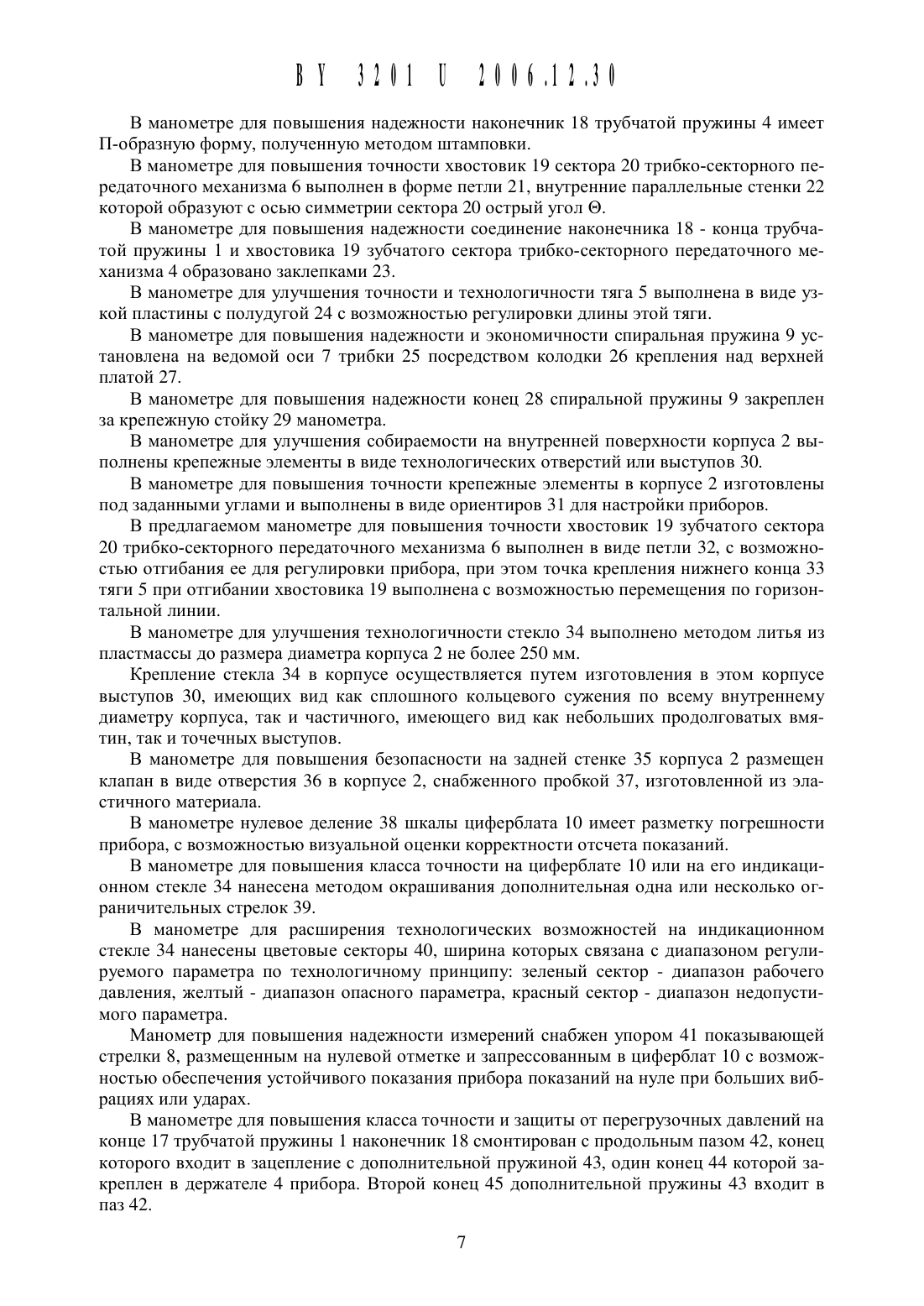 BY 3201 U 2006.12.30

В манометре для повышения надежности наконечник 18 трубчатой пружины 4 имеет П-образную форму, полученную методом штамповки.

В манометре для повышения точности хвостовик 19 сектора 20 трибко-секторного передаточного механизма 6 выполнен в форме петли 21, внутренние параллельные стенки 22 которой образуют с осью симметрии сектора 20 острый угол Θ.

В манометре для повышения надежности соединение наконечника 18 - конца трубчатой пружины 1 и хвостовика 19 зубчатого сектора трибко-секторного передаточного механизма 4 образовано заклепками 23.

В манометре для улучшения точности и технологичности тяга 5 выполнена в виде узкой пластины с полудугой 24 с возможностью регулировки длины этой тяги.

В манометре для повышения надежности и экономичности спиральная пружина 9 установлена на ведомой оси 7 трибки 25 посредством колодки 26 крепления над верхней платой 27.

В манометре для повышения надежности конец 28 спиральной пружины 9 закреплен за крепежную стойку 29 манометра.

В манометре для улучшения собираемости на внутренней поверхности корпуса 2 выполнены крепежные элементы в виде технологических отверстий или выступов 30.

В манометре для повышения точности крепежные элементы в корпусе 2 изготовлены под заданными углами и выполнены в виде ориентиров 31 для настройки приборов.

В предлагаемом манометре для повышения точности хвостовик 19 зубчатого сектора 20 трибко-секторного передаточного механизма 6 выполнен в виде петли 32, с возможностью отгибания ее для регулировки прибора, при этом точка крепления нижнего конца 33 тяги 5 при отгибании хвостовика 19 выполнена с возможностью перемещения по горизонтальной линии.

В манометре для улучшения технологичности стекло 34 выполнено методом литья из пластмассы до размера диаметра корпуса 2 не более 250 мм.

Крепление стекла 34 в корпусе осуществляется путем изготовления в этом корпусе выступов 30, имеющих вид как сплошного кольцевого сужения по всему внутреннему диаметру корпуса, так и частичного, имеющего вид как небольших продолговатых вмятин, так и точечных выступов.

В манометре для повышения безопасности на задней стенке 35 корпуса 2 размещен клапан в виде отверстия 36 в корпусе 2, снабженного пробкой 37, изготовленной из эластичного материала.

В манометре нулевое деление 38 шкалы циферблата 10 имеет разметку погрешности прибора, с возможностью визуальной оценки корректности отсчета показаний.

В манометре для повышения класса точности на циферблате 10 или на его индикационном стекле 34 нанесена методом окрашивания дополнительная одна или несколько ограничительных стрелок 39.

В манометре для расширения технологических возможностей на индикационном стекле 34 нанесены цветовые секторы 40, ширина которых связана с диапазоном регулируемого параметра по технологичному принципу: зеленый сектор - диапазон рабочего давления, желтый - диапазон опасного параметра, красный сектор - диапазон недопустимого параметра.

Манометр для повышения надежности измерений снабжен упором 41 показывающей стрелки 8, размещенным на нулевой отметке и запрессованным в циферблат 10 с возможностью обеспечения устойчивого показания прибора показаний на нуле при больших вибрациях или ударах.

В манометре для повышения класса точности и защиты от перегрузочных давлений на конце 17 трубчатой пружины 1 наконечник 18 смонтирован с продольным пазом 42, конец которого входит в зацепление с дополнительной пружиной 43, один конец 44 которой закреплен в держателе 4 прибора. Второй конец 45 дополнительной пружины 43 входит в паз 42.

7